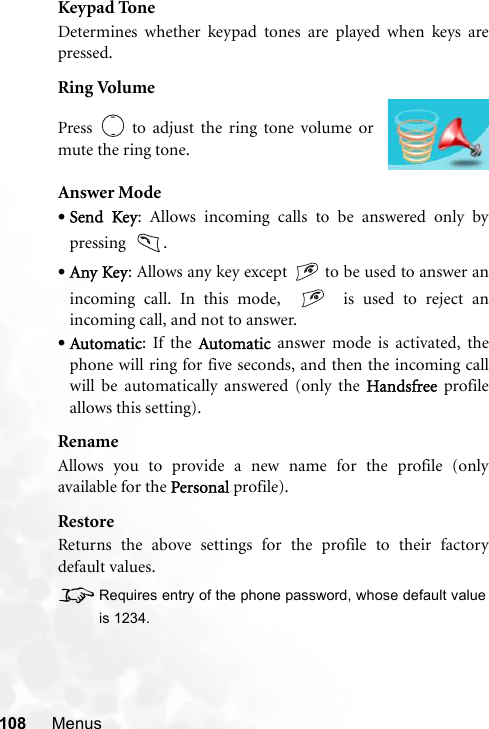 Keypad Tone
Determines whether keypad tones are played when keys are pressed.

Ring Volume
Press to adjust the ring tone volume or mute the ring tone.

Answer Mode
• Send Key: Allows incoming calls to be answered only by pressing .
• Any Key: Allows any key except to be used to answer an incoming call. In this mode, is used to reject an incoming call, and not to answer.
• Automatic: If the Automatic answer mode is activated, the phone will ring for five seconds, and then the incoming call will be automatically answered (only the Handsfree profile allows this setting).

Rename
Allows you to provide a new name for the profile (only available for the Personal profile).

Restore
Returns the above settings for the profile to their factory default values.

Requires entry of the phone password, whose default value is 1234.

108 Menus